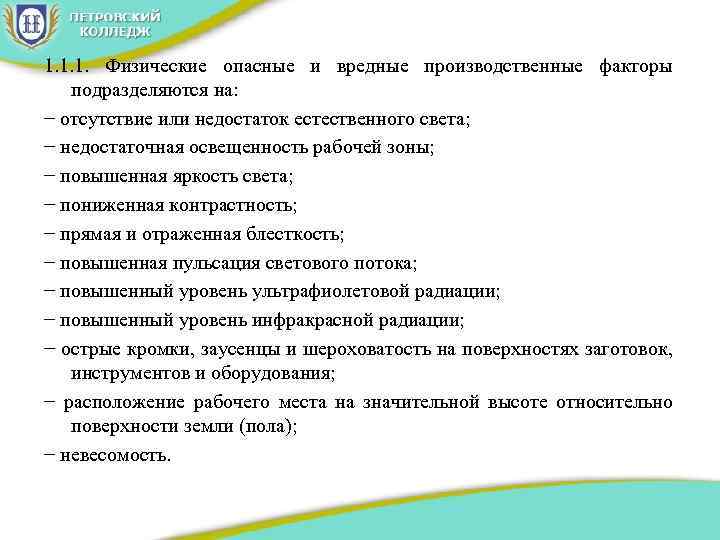 ПЕТРОВСКИЙ КОЛЛЕДЖ

1.1.1. Физические опасные и вредные производственные факторы подразделяются на:

− отсутствие или недостаток естественного света;

− недостаточная освещенность рабочей зоны;

− повышенная яркость света;

− пониженная контрастность;

− прямая и отраженная блесткость;

− повышенная пульсация светового потока;

− повышенный уровень ультрафиолетовой радиации;

− повышенный уровень инфракрасной радиации;

− острые кромки, заусенцы и шероховатость на поверхностях заготовок, инструментов и оборудования;

− расположение рабочего места на значительной высоте относительно поверхности земли (пола);

− невесомость.